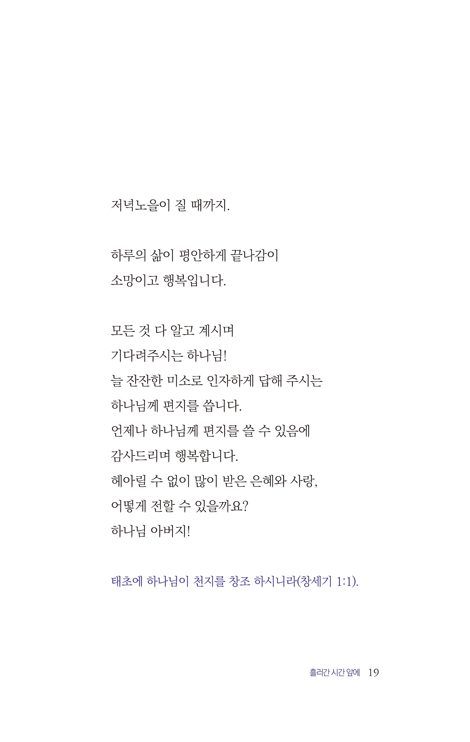 저녁노을이 질 때까지.

하루의 삶이 평안하게 끝나감이
소망이고 행복입니다.

모든 것 다 알고 계시며
기다려주시는 하나님!
늘 잔잔한 미소로 인자하게 답해 주시는
하나님께 편지를 씁니다.
언제나 하나님께 편지를 쓸 수 있음에
감사드리며 행복합니다.
헤아릴 수 없이 많이 받은 은혜와 사랑,
어떻게 전할 수 있을까요?
하나님 아버지!

태초에 하나님이 천지를 창조 하시니라(창세기 1:1).

흘러간 시간 앞에 19